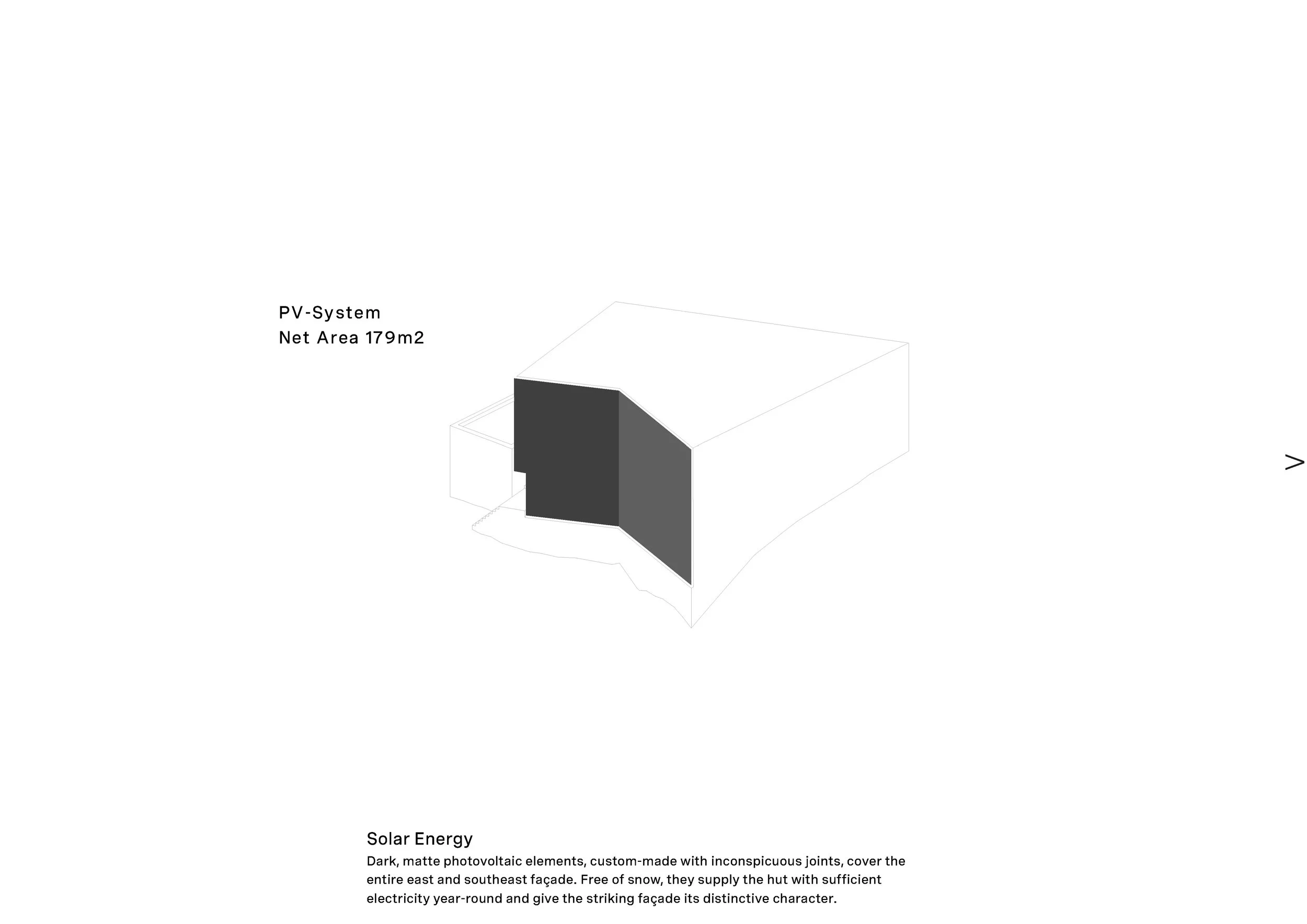 PV-System
Net Area 179m2

>

Solar Energy
Dark, matte photovoltaic elements, custom-made with inconspicuous joints, cover the entire east and southeast façade. Free of snow, they supply the hut with sufficient electricity year-round and give the striking façade its distinctive character.